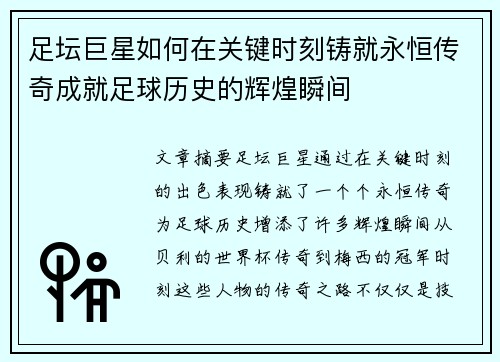 足坛巨星如何在关键时刻铸就永恒传奇成就足球历史的辉煌瞬间

文章摘要足坛巨星通过在关键时刻的出色表现铸就了一个个永恒传奇为足球历史增添了许多辉煌瞬间从贝利的世界杯传奇到梅西的冠军时刻这些人物的传奇之路不仅仅是技